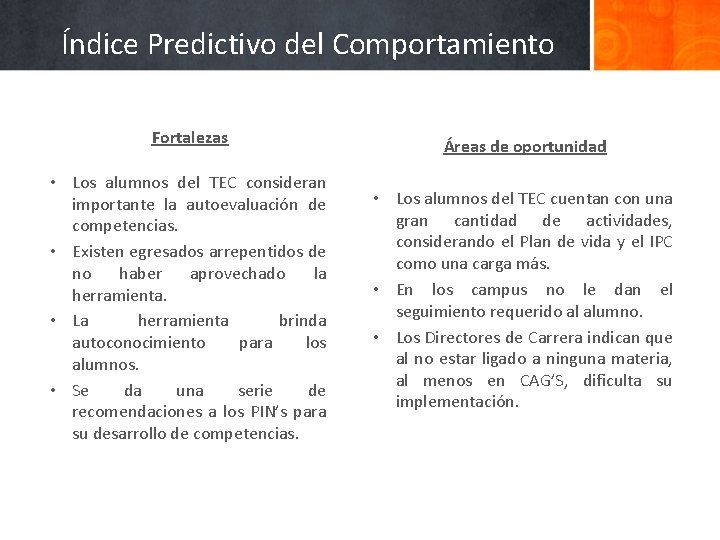 Índice Predictivo del Comportamiento

Fortalezas

• Los alumnos del TEC consideran importante la autoevaluación de competencias.
• Existen egresados arrepentidos de no haber aprovechado la herramienta.
• La herramienta brinda autoconocimiento para los alumnos.
• Se da una serie de recomendaciones a los PIN's para su desarrollo de competencias.

Áreas de oportunidad

• Los alumnos del TEC cuentan con una gran cantidad de actividades, considerando el Plan de vida y el IPC como una carga más.
• En los campus no le dan el seguimiento requerido al alumno.
• Los Directores de Carrera indican que al no estar ligado a ninguna materia, al menos en CAG'S, dificulta su implementación.